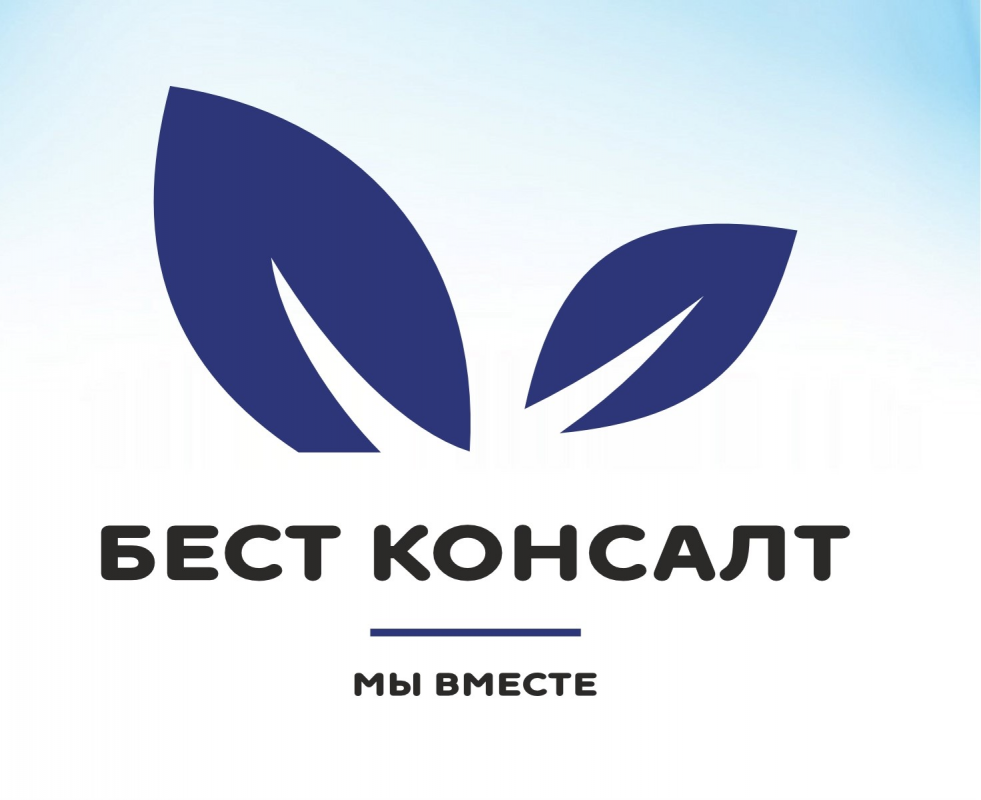 БЕСТ КОНСАЛТ

МЫ ВМЕСТЕ